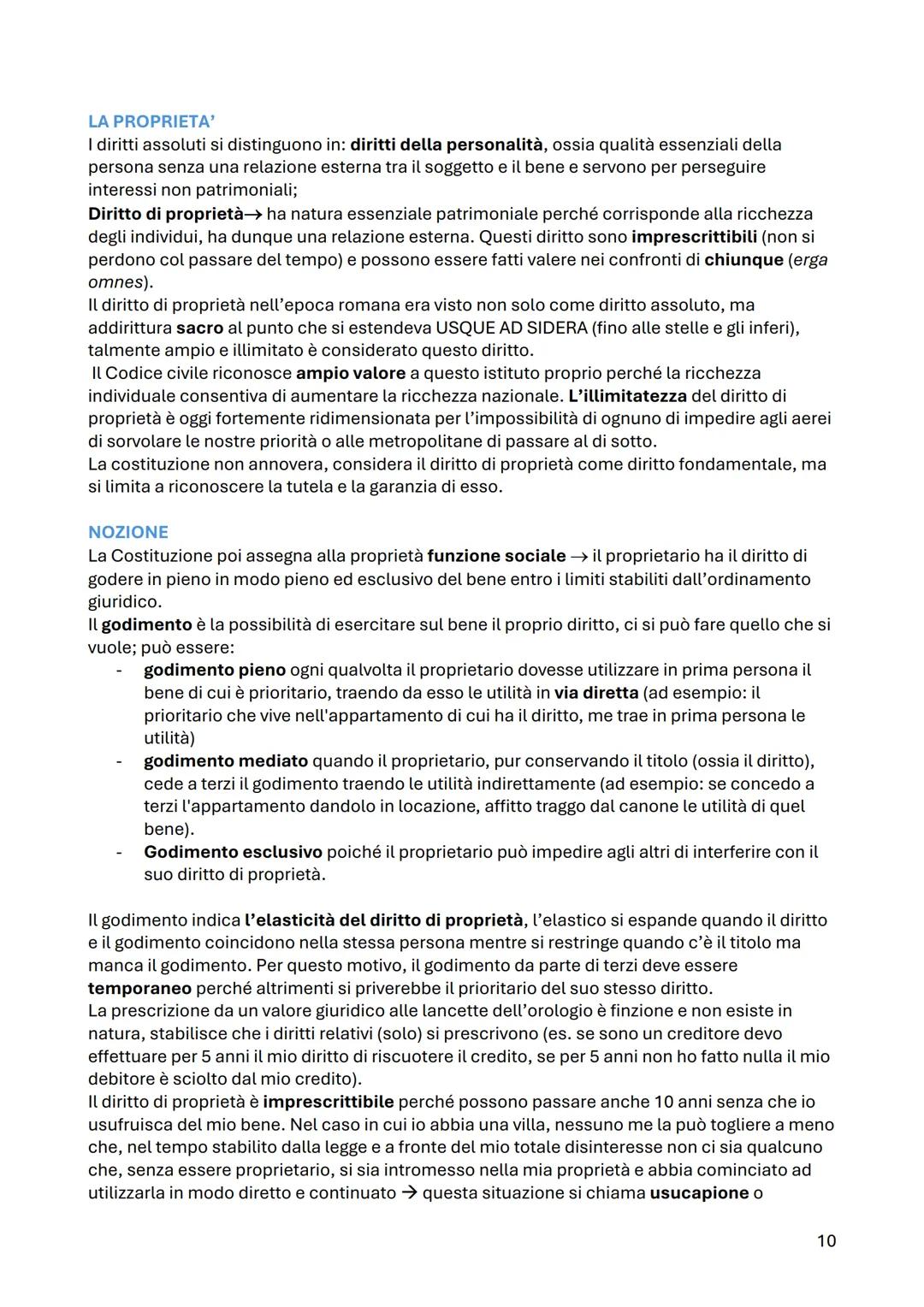 LA PROPRIETA'
I diritti assoluti si distinguono in: diritti della personalità, ossia qualità essenziali della persona senza una relazione esterna tra il soggetto e il bene e servono per perseguire interessi non patrimoniali;
Diritto di proprietà→ ha natura essenziale patrimoniale perché corrisponde alla ricchezza degli individui, ha dunque una relazione esterna. Questi diritto sono imprescrittibili (non si perdono col passare del tempo) e possono essere fatti valere nei confronti di chiunque (erga omnes).
Il diritto di proprietà nell'epoca romana era visto non solo come diritto assoluto, ma addirittura sacro al punto che si estendeva USQUE AD SIDERA (fino alle stelle e gli inferi), talmente ampio e illimitato è considerato questo diritto.
Il Codice civile riconosce ampio valore a questo istituto proprio perché la ricchezza individuale consentiva di aumentare la ricchezza nazionale. L'illimitatezza del diritto di proprietà è oggi fortemente ridimensionata per l'impossibilità di ognuno di impedire agli aerei di sorvolare le nostre priorità o alle metropolitane di passare al di sotto.
La costituzione non annovera, considera il diritto di proprietà come diritto fondamentale, ma si limita a riconoscere la tutela e la garanzia di esso.

NOZIONE
La Costituzione poi assegna alla proprietà funzione sociale → il proprietario ha il diritto di godere in pieno in modo pieno ed esclusivo del bene entro i limiti stabiliti dall'ordinamento giuridico.
Il godimento è la possibilità di esercitare sul bene il proprio diritto, ci si può fare quello che si vuole; può essere:
- godimento pieno ogni qualvolta il proprietario dovesse utilizzare in prima persona il bene di cui è prioritario, traendo da esso le utilità in via diretta (ad esempio: il prioritario che vive nell'appartamento di cui ha il diritto, me trae in prima persona le utilità)
- godimento mediato quando il proprietario, pur conservando il titolo (ossia il diritto), cede a terzi il godimento traendo le utilità indirettamente (ad esempio: se concedo a terzi l'appartamento dandolo in locazione, affitto traggo dal canone le utilità di quel bene).
- Godimento esclusivo poiché il proprietario può impedire agli altri di interferire con il suo diritto di proprietà.

Il godimento indica l'elasticità del diritto di proprietà, l'elastico si espande quando il diritto e il godimento coincidono nella stessa persona mentre si restringe quando c'è il titolo ma manca il godimento. Per questo motivo, il godimento da parte di terzi deve essere temporaneo perché altrimenti si priverebbe il prioritario del suo stesso diritto.
La prescrizione da un valore giuridico alle lancette dell'orologio è finzione e non esiste in natura, stabilisce che i diritti relativi (solo) si prescrivono (es. se sono un creditore devo effettuare per 5 anni il mio diritto di riscuotere il credito, se per 5 anni non ho fatto nulla il mio debitore è sciolto dal mio credito).
Il diritto di proprietà è imprescrittibile perché possono passare anche 10 anni senza che io usufruisca del mio bene. Nel caso in cui io abbia una villa, nessuno me la può togliere a meno che, nel tempo stabilito dalla legge e a fronte del mio totale disinteresse non ci sia qualcuno che, senza essere proprietario, si sia intromesso nella mia proprietà e abbia cominciato ad utilizzarla in modo diretto e continuato → questa situazione si chiama usucapione o

10